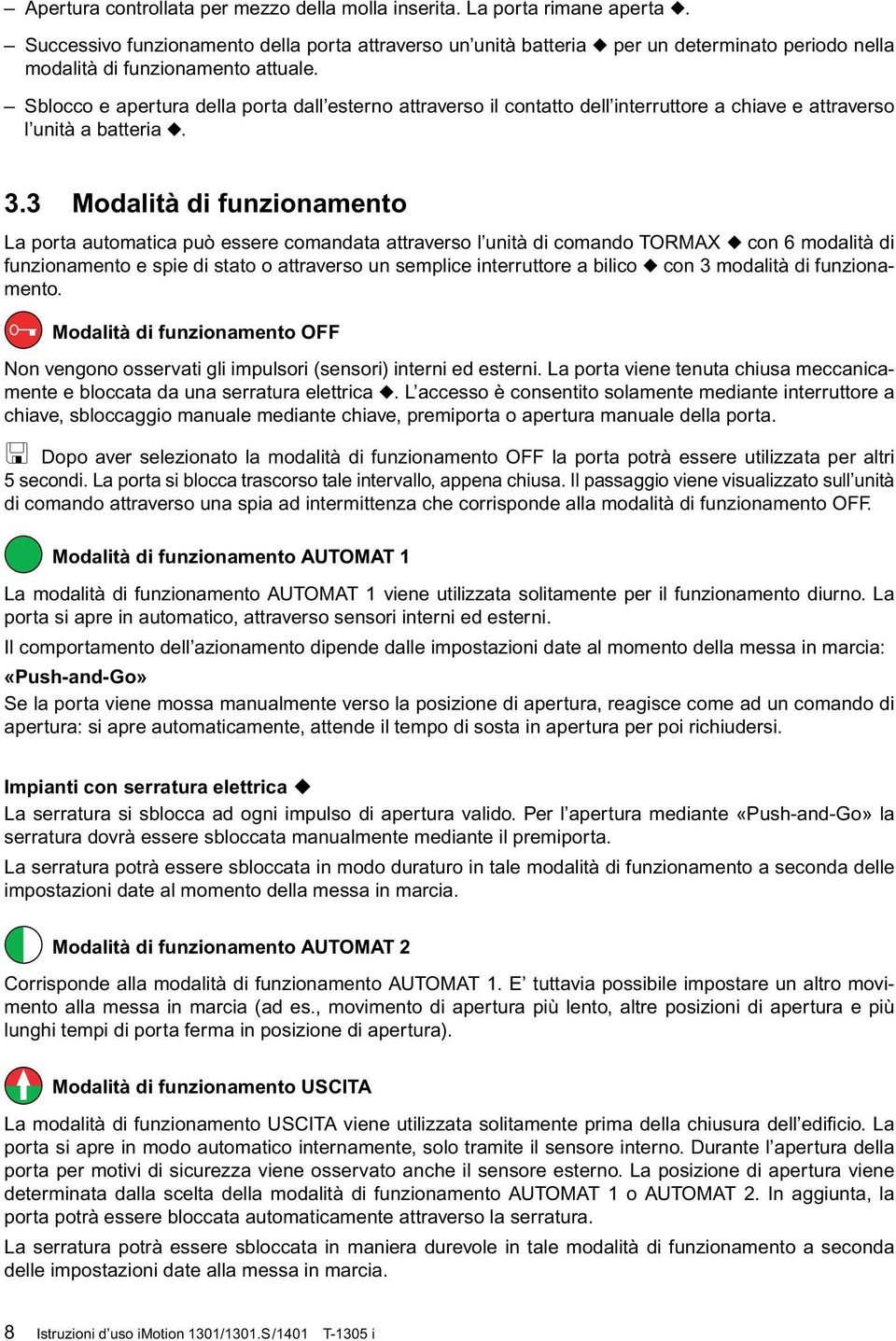 – Apertura controllata per mezzo della molla inserita. La porta rimane aperta ◆.

– Successivo funzionamento della porta attraverso un’unità batteria ◆ per un determinato periodo nella modalità di funzionamento attuale.

– Sblocco e apertura della porta dall’esterno attraverso il contatto dell’interruttore a chiave e attraverso l’unità a batteria ◆.

3.3 Modalità di funzionamento

La porta automatica può essere comandata attraverso l’unità di comando TORMAX ◆ con 6 modalità di funzionamento e spie di stato o attraverso un semplice interruttore a bilico ◆ con 3 modalità di funzionamento.

Modalità di funzionamento OFF

Non vengono osservati gli impulsori (sensori) interni ed esterni. La porta viene tenuta chiusa meccanicamente e bloccata da una serratura elettrica ◆. L’accesso è consentito solamente mediante interruttore a chiave, sbloccaggio manuale mediante chiave, premiporta o apertura manuale della porta.

Dopo aver selezionato la modalità di funzionamento OFF la porta potrà essere utilizzata per altri 5 secondi. La porta si blocca trascorso tale intervallo, appena chiusa. Il passaggio viene visualizzato sull’unità di comando attraverso una spia ad intermittenza che corrisponde alla modalità di funzionamento OFF.

Modalità di funzionamento AUTOMAT 1

La modalità di funzionamento AUTOMAT 1 viene utilizzata solitamente per il funzionamento diurno. La porta si apre in automatico, attraverso sensori interni ed esterni.

Il comportamento dell’azionamento dipende dalle impostazioni date al momento della messa in marcia:

«Push-and-Go»

Se la porta viene mossa manualmente verso la posizione di apertura, reagisce come ad un comando di apertura: si apre automaticamente, attende il tempo di sosta in apertura per poi richiudersi.

Impianti con serratura elettrica ◆

La serratura si sblocca ad ogni impulso di apertura valido. Per l’apertura mediante «Push-and-Go» la serratura dovrà essere sbloccata manualmente mediante il premiporta.

La serratura potrà essere sbloccata in modo duraturo in tale modalità di funzionamento a seconda delle impostazioni date al momento della messa in marcia.

Modalità di funzionamento AUTOMAT 2

Corrisponde alla modalità di funzionamento AUTOMAT 1. E’ tuttavia possibile impostare un altro movimento alla messa in marcia (ad es., movimento di apertura più lento, altre posizioni di apertura e più lunghi tempi di porta ferma in posizione di apertura).

Modalità di funzionamento USCITA

La modalità di funzionamento USCITA viene utilizzata solitamente prima della chiusura dell’edificio. La porta si apre in modo automatico internamente, solo tramite il sensore interno. Durante l’apertura della porta per motivi di sicurezza viene osservato anche il sensore esterno. La posizione di apertura viene determinata dalla scelta della modalità di funzionamento AUTOMAT 1 o AUTOMAT 2. In aggiunta, la porta potrà essere bloccata automaticamente attraverso la serratura.

La serratura potrà essere sbloccata in maniera durevole in tale modalità di funzionamento a seconda delle impostazioni date alla messa in marcia.

8 Istruzioni d’uso iMotion 1301/1301.S/1401 T-1305 i